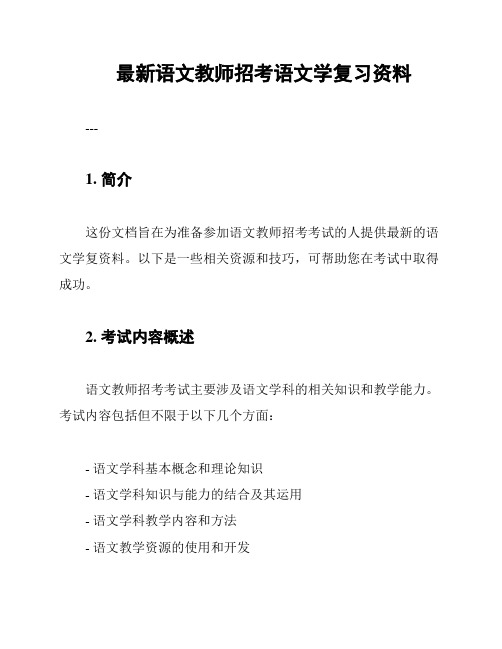 最新语文教师招考语文学复习资料

---

1. 简介

这份文档旨在为准备参加语文教师招考考试的人提供最新的语文学复资料。以下是一些相关资源和技巧，可帮助您在考试中取得成功。

2. 考试内容概述

语文教师招考考试主要涉及语文学科的相关知识和教学能力。考试内容包括但不限于以下几个方面：

- 语文学科基本概念和理论知识
- 语文学科知识与能力的结合及其运用
- 语文学科教学内容和方法
- 语文教学资源的使用和开发